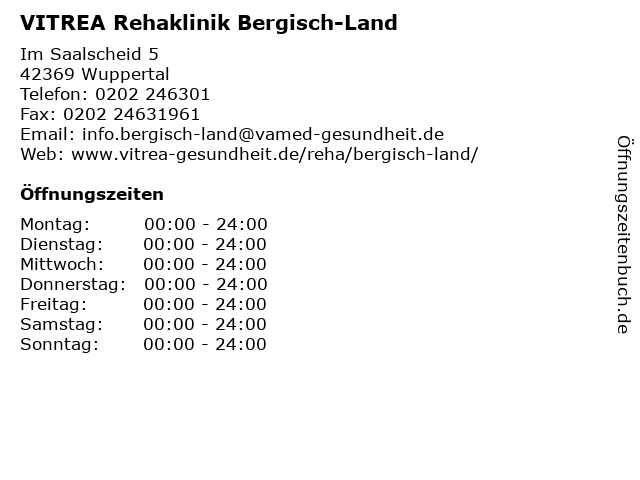 VITREA Rehaklinik Bergisch-Land

Im Saalscheid 5
42369 Wuppertal
Telefon: 0202 246301
Fax: 0202 24631961
Email: info.bergisch-land@vamed-gesundheit.de
Web: www.vitrea-gesundheit.de/reha/bergisch-land/

Öffnungszeiten

Montag: 00:00 - 24:00
Dienstag: 00:00 - 24:00
Mittwoch: 00:00 - 24:00
Donnerstag: 00:00 - 24:00
Freitag: 00:00 - 24:00
Samstag: 00:00 - 24:00
Sonntag: 00:00 - 24:00

Öffnungszeitenbuch.de